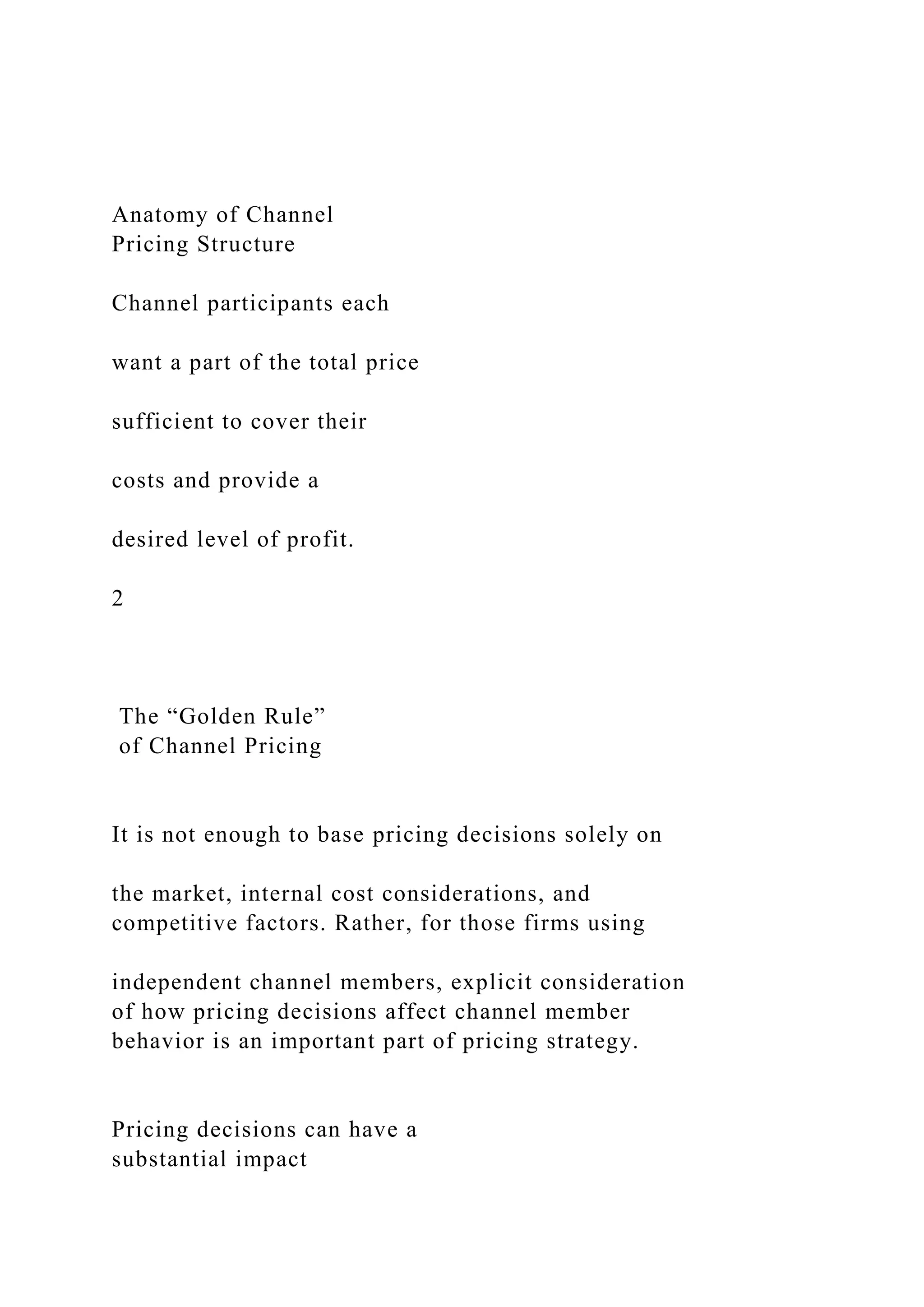 Anatomy of Channel
Pricing Structure

Channel participants each

want a part of the total price

sufficient to cover their

costs and provide a

desired level of profit.

2

The “Golden Rule”
of Channel Pricing

It is not enough to base pricing decisions solely on

the market, internal cost considerations, and competitive factors. Rather, for those firms using

independent channel members, explicit consideration of how pricing decisions affect channel member behavior is an important part of pricing strategy.

Pricing decisions can have a substantial impact